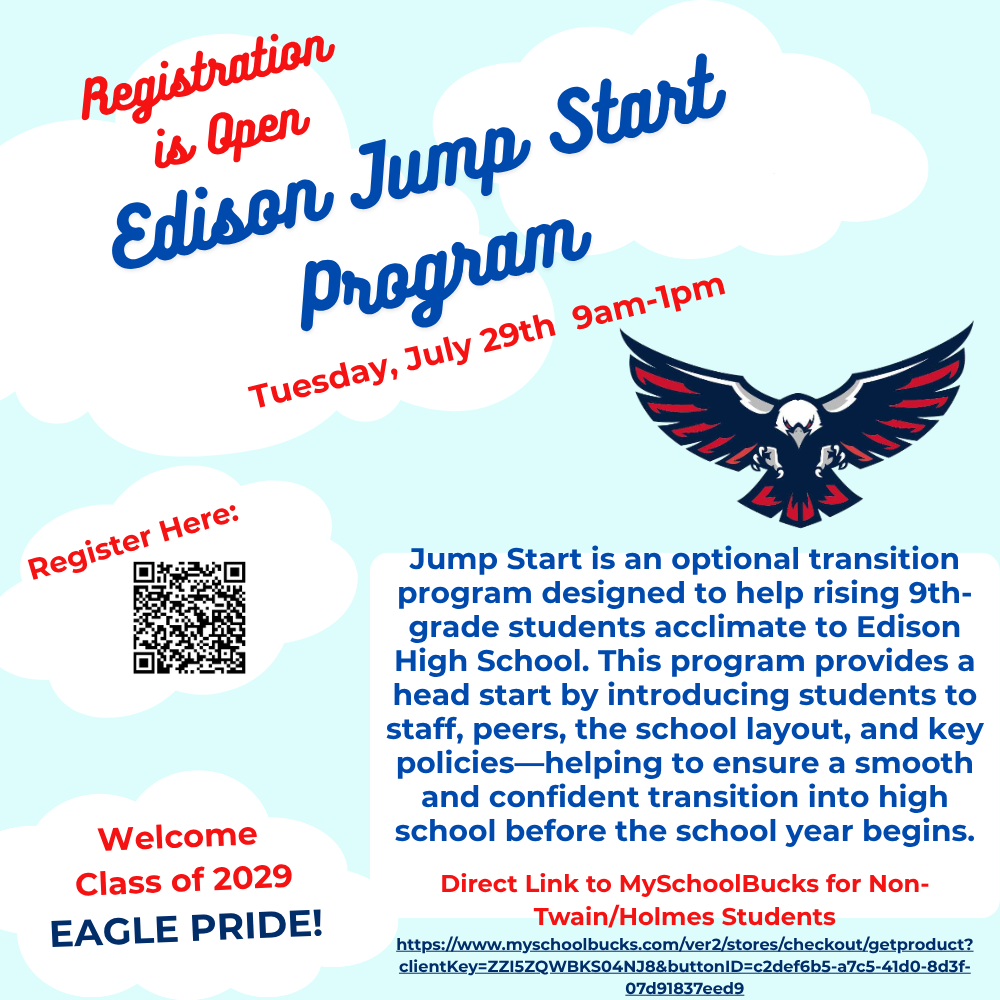 Registration is Open

Edison Jump Start Program

Tuesday, July 29th 9am-1pm

Register Here:

Jump Start is an optional transition program designed to help rising 9th-grade students acclimate to Edison High School. This program provides a head start by introducing students to staff, peers, the school layout, and key policies—helping to ensure a smooth and confident transition into high school before the school year begins.

Welcome Class of 2029
EAGLE PRIDE!

Direct Link to MySchoolBucks for Non-Twain/Holmes Students
https://www.myschoolbucks.com/ver2/stores/checkout/getproduct?clientKey=ZZI5ZQWBKS04NJ8&buttonID=c2def6b5-a7c5-41d0-8d3f-07d91837eed9